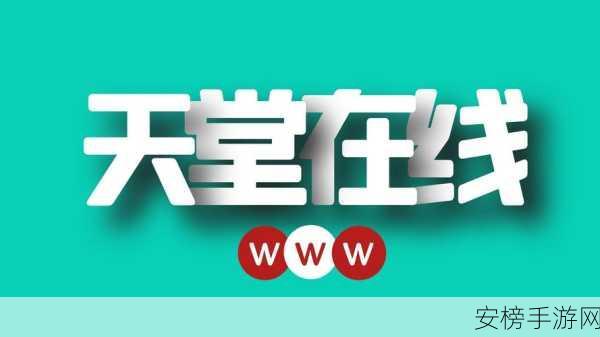 天堂在线

WWW

安榜手游网